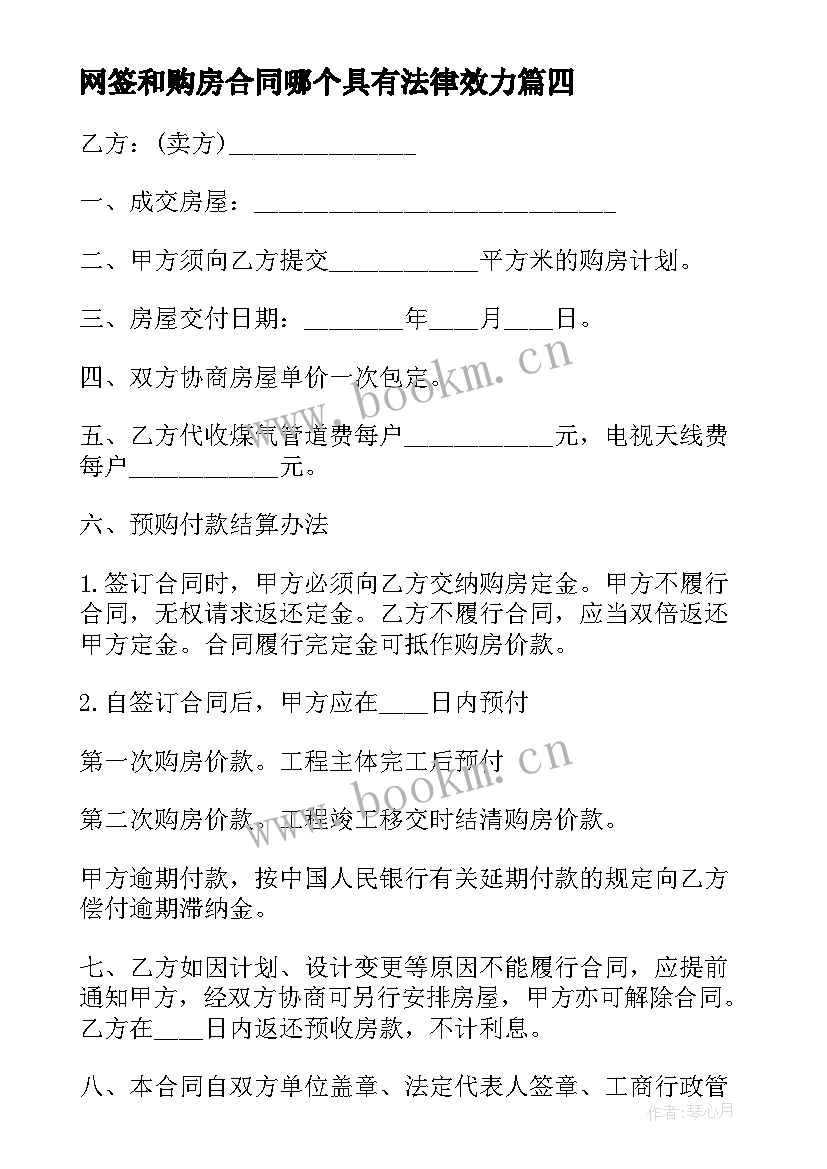 网签和购房合同哪个具有法律效力篇四

乙方：(卖方)_______________

一、成交房屋：_____________________________

二、甲方须向乙方提交____________平方米的购房计划。

三、房屋交付日期：________年____月____日。

四、双方协商房屋单价一次包定。

五、乙方代收煤气管道费每户____________元，电视天线费每户____________元。

六、预购付款结算办法

1.签订合同时，甲方必须向乙方交纳购房定金。甲方不履行合同，无权请求返还定金。乙方不履行合同，应当双倍返还甲方定金。合同履行完定金可抵作购房价款。

2.自签订合同后，甲方应在____日内预付

第一次购房价款。工程主体完工后预付

第二次购房价款。工程竣工移交时结清购房价款。

甲方逾期付款，按中国人民银行有关延期付款的规定向乙方偿付逾期滞纳金。

七、乙方如因计划、设计变更等原因不能履行合同，应提前通知甲方，经双方协商可另行安排房屋，甲方亦可解除合同。乙方在____日内返还预收房款，不计利息。

八、本合同自双方单位盖章、法定代表人签章、工商行政管

www.bookm.cn

www.bookm.cn

作者：琴心月